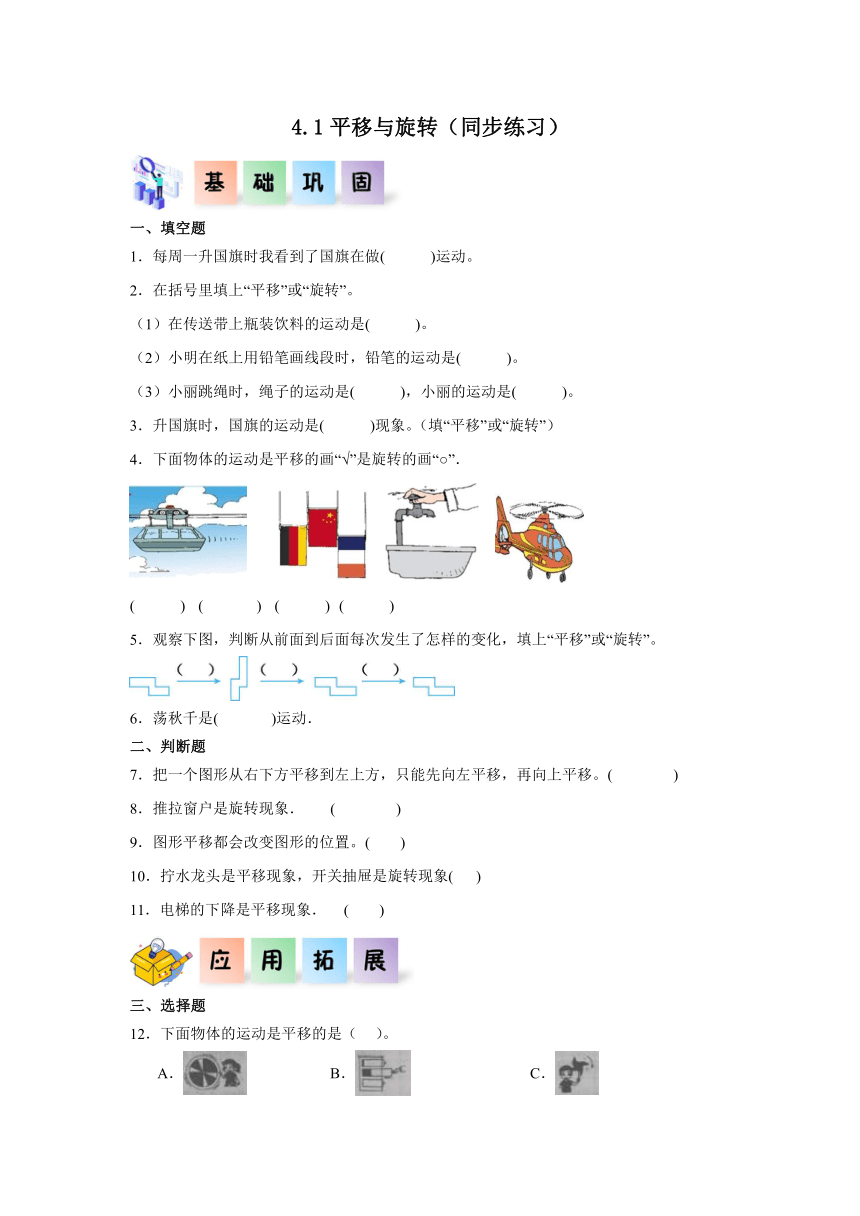 4.1 平移与旋转（同步练习）

基 础 巩 固

一、填空题

1．每周一升国旗时我看到了国旗在做(　　)运动。

2．在括号里填上“平移”或“旋转”。

（1）在传送带上瓶装饮料的运动是(　　)。

（2）小明在纸上用铅笔画线段时，铅笔的运动是(　　)。

（3）小丽跳绳时，绳子的运动是(　　)，小丽的运动是(　　)。

3．升国旗时，国旗的运动是(　　)现象。（填“平移”或“旋转”）

4．下面物体的运动是平移的画“√”是旋转的画“○”.

(　　)　(　　)　(　　)　(　　)

5．观察下图，判断从前面到后面每次发生了怎样的变化，填上“平移”或“旋转”。

(　)　(　)　(　)

6．荡秋千是(　　)运动.

二、判断题

7．把一个图形从右下方平移到左上方，只能先向左平移，再向上平移。(　　)

8．推拉窗户是旋转现象.　(　　)

9．图形平移都会改变图形的位置。(　)

10．拧水龙头是平移现象，开关抽屉是旋转现象(　)

11．电梯的下降是平移现象.　(　)

应 用 拓 展

三、选择题

12．下面物体的运动是平移的是（　）。

A．　B．　C．